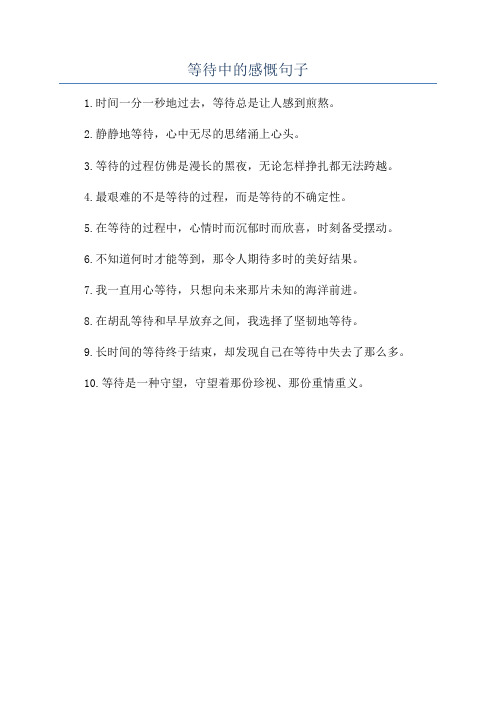 等待中的感慨句子

1.时间一分一秒地过去，等待总是让人感到煎熬。

2.静静地等待，心中无尽的思绪涌上心头。

3.等待的过程仿佛是漫长的黑夜，无论怎样挣扎都无法跨越。

4.最艰难的不是等待的过程，而是等待的不确定性。

5.在等待的过程中，心情时而沉郁时而欣喜，时刻备受摆动。

6.不知道何时才能等到，那令人期待多时的美好结果。

7.我一直用心等待，只想向未来那片未知的海洋前进。

8.在胡乱等待和早早放弃之间，我选择了坚韧地等待。

9.长时间的等待终于结束，却发现自己在等待中失去了那么多。

10.等待是一种守望，守望着那份珍视、那份重情重义。